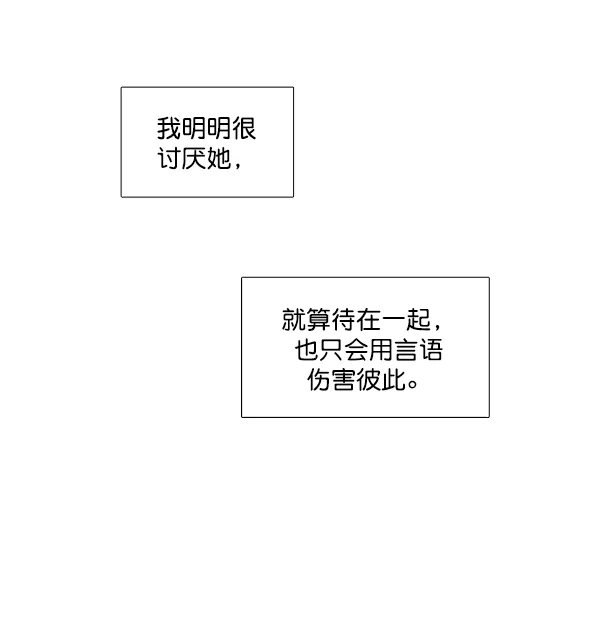 我明明很讨厌她，

就算待在一起，也只会用言语伤害彼此。